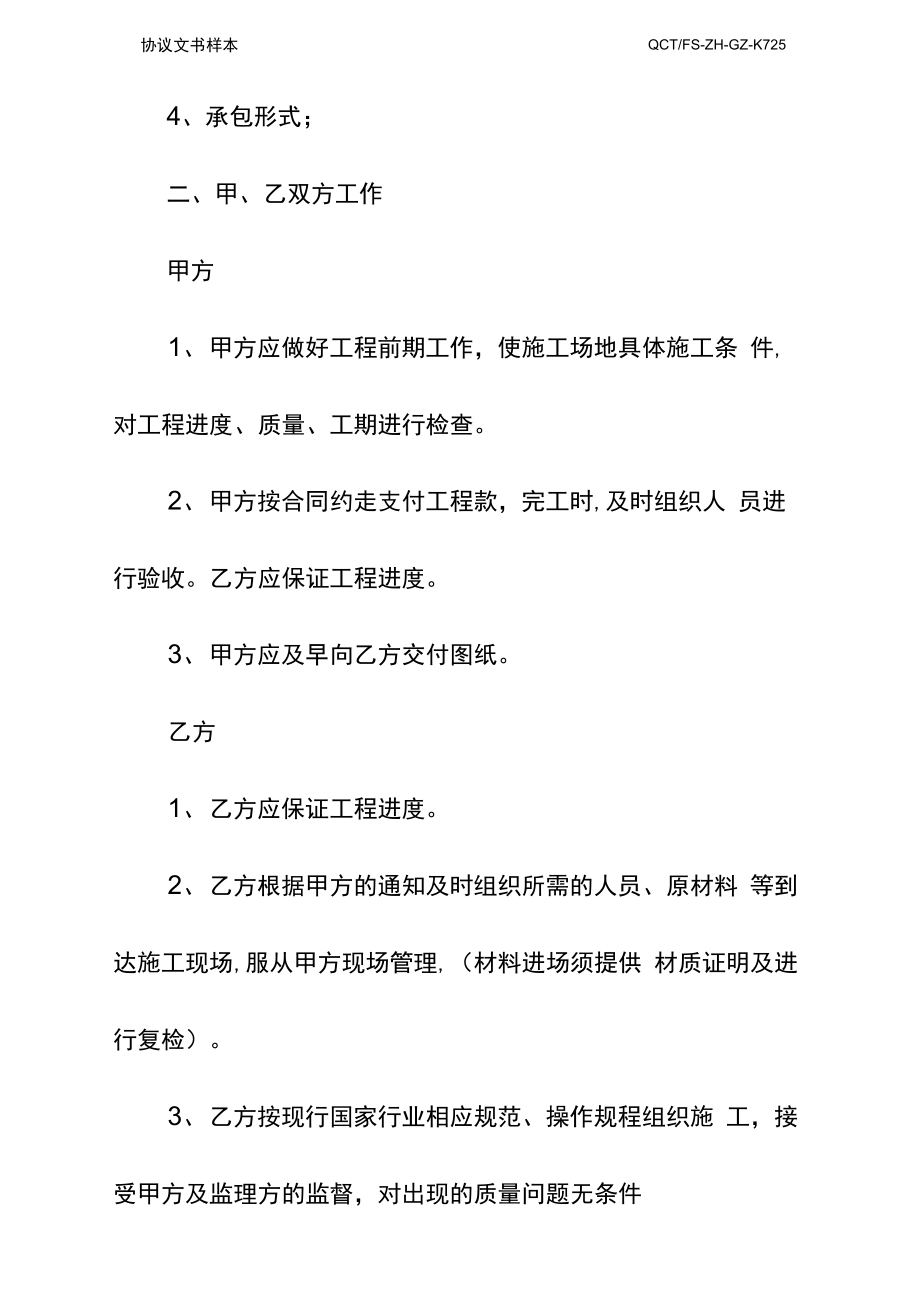 协议文书样本

QCT/FS-ZH-GZ-K725

4、承包形式；

二、甲、乙双方工作

甲方

1、甲方应做好工程前期工作，使施工场地具体施工条 件，对工程进度、质量、工期进行检查。

2、甲方按合同约走支付工程款，完工时，及时组织人 员进行验收。乙方应保证工程进度。

3、甲方应及早向乙方交付图纸。

乙方

1、乙方应保证工程进度。

2、乙方根据甲方的通知及时组织所需的人员、原材料 等到达施工现场，服从甲方现场管理，（材料进场须提供 材质证明及进行复检）。

3、乙方按现行国家行业相应规范、操作规程组织施 工，接受甲方及监理方的监督，对出现的质量问题无条件